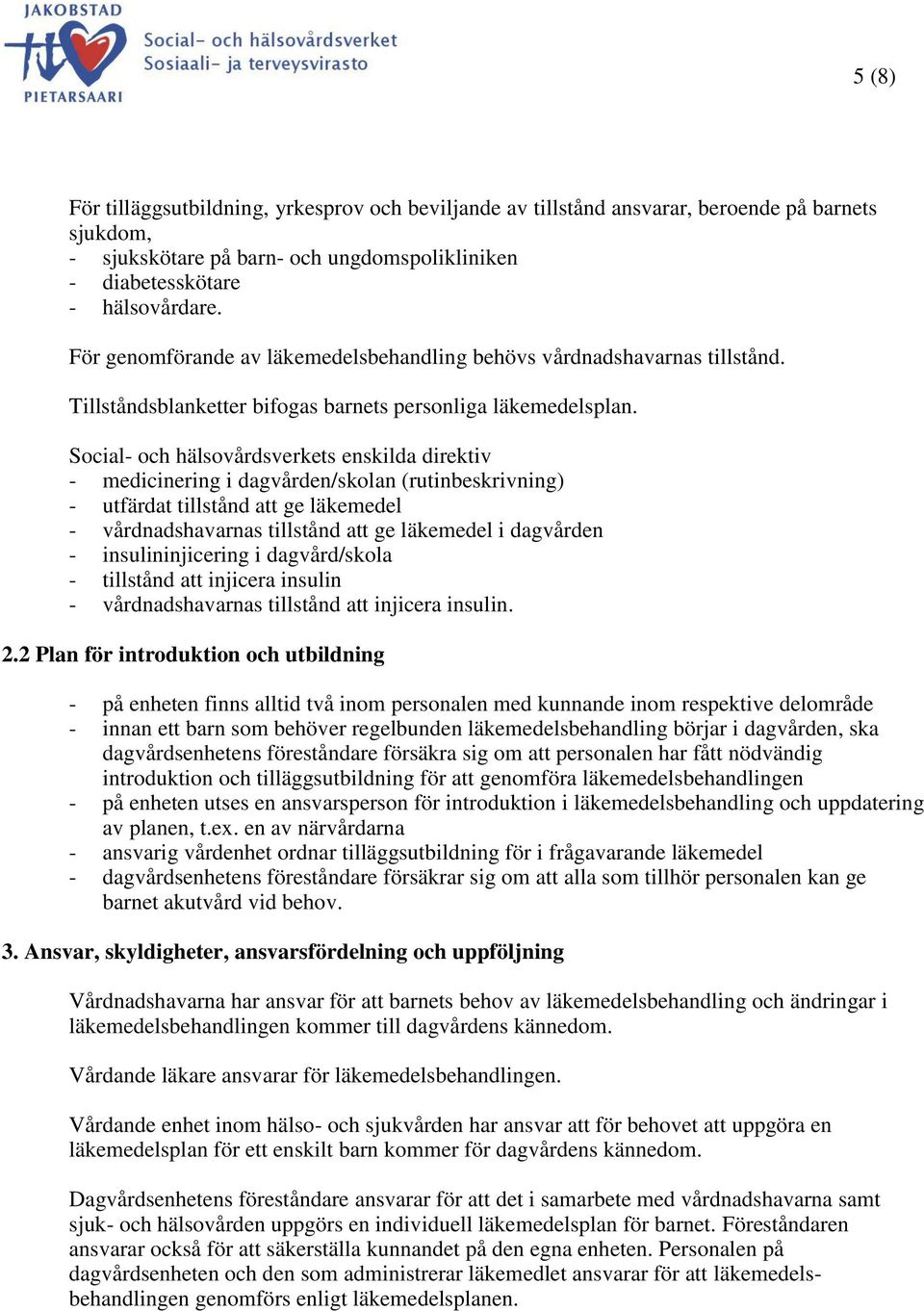 JAKOBSTAD
PIETARSAARI
Social- och hälsovårdsverket
Sosiaali- ja terveysvirasto

5 (8)

För tilläggsutbildning, yrkesprov och beviljande av tillstånd ansvarar, beroende på barnets sjukdom,
- sjukskötare på barn- och ungdomspolikliniken
- diabetesskötare
- hälsovårdare.

För genomförande av läkemedelsbehandling behövs vårdnadshavarnas tillstånd.

Tillståndsblanketter bifogas barnets personliga läkemedelsplan.

Social- och hälsovårdsverkets enskilda direktiv
- medicinering i dagvården/skolan (rutinbeskrivning)
- utfärdat tillstånd att ge läkemedel
- vårdnadshavarnas tillstånd att ge läkemedel i dagvården
- insulininjicering i dagvård/skola
- tillstånd att injicera insulin
- vårdnadshavarnas tillstånd att injicera insulin.

2.2 Plan för introduktion och utbildning

- på enheten finns alltid två inom personalen med kunnande inom respektive delområde
- innan ett barn som behöver regelbunden läkemedelsbehandling börjar i dagvården, ska dagvårdsenhetens föreståndare försäkra sig om att personalen har fått nödvändig introduktion och tilläggsutbildning för att genomföra läkemedelsbehandlingen
- på enheten utses en ansvarsperson för introduktion i läkemedelsbehandling och uppdatering av planen, t.ex. en av närvårdarna
- ansvarig vårdenhet ordnar tilläggsutbildning för i frågavarande läkemedel
- dagvårdsenhetens föreståndare försäkrar sig om att alla som tillhör personalen kan ge barnet akutvård vid behov.

3. Ansvar, skyldigheter, ansvarsfördelning och uppföljning

Vårdnadshavarna har ansvar för att barnets behov av läkemedelsbehandling och ändringar i läkemedelsbehandlingen kommer till dagvårdens kännedom.

Vårdande läkare ansvarar för läkemedelsbehandlingen.

Vårdande enhet inom hälso- och sjukvården har ansvar att för behovet att uppgöra en läkemedelsplan för ett enskilt barn kommer för dagvårdens kännedom.

Dagvårdsenhetens föreståndare ansvarar för att det i samarbete med vårdnadshavarna samt sjuk- och hälsovården uppgörs en individuell läkemedelsplan för barnet. Föreståndaren ansvarar också för att säkerställa kunnandet på den egna enheten. Personalen på dagvårdsenheten och den som administrerar läkemedlet ansvarar för att läkemedelsbehandlingen genomförs enligt läkemedelsplanen.